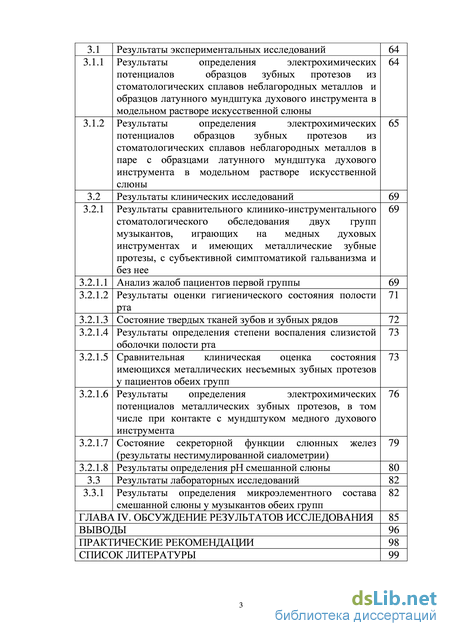 | 3.1 | Результаты экспериментальных исследований | 64 |
|---|---|---|
| 3.1.1 | Результаты определения электрохимических потенциалов образцов зубных протезов из стоматологических сплавов неблагородных металлов и образцов латунного мундштука духового инструмента в модельном растворе искусственной слюны | 64 |
| 3.1.2 | Результаты определения электрохимических потенциалов образцов зубных протезов из стоматологических сплавов неблагородных металлов в паре с образцами латунного мундштука духового инструмента в модельном растворе искусственной слюны | 65 |
| 3.2 | Результаты клинических исследований | 69 |
| 3.2.1 | Результаты сравнительного клинико-инструментального стоматологического обследования двух групп музыкантов, играющих на медных духовых инструментах и имеющих металлические зубные протезы, с субъективной симптоматикой гальванизма и без нее | 69 |
| 3.2.1.1 | Анализ жалоб пациентов первой группы | 69 |
| 3.2.1.2 | Результаты оценки гигиенического состояния полости рта | 71 |
| 3.2.1.3 | Состояние твердых тканей зубов и зубных рядов | 72 |
| 3.2.1.4 | Результаты определения степени воспаления слизистой оболочки полости рта | 73 |
| 3.2.1.5 | Сравнительная клиническая оценка состояния имеющихся металлических несъемных зубных протезов у пациентов обеих групп | 73 |
| 3.2.1.6 | Результаты определения электрохимических потенциалов металлических зубных протезов, в том числе при контакте с мундштуком медного духового инструмента | 76 |
| 3.2.1.7 | Состояние секреторной функции слюнных желез (результаты нестимулированной сиалометрии) | 79 |
| 3.2.1.8 | Результаты определения pH смешанной слюны | 80 |
| 3.3 | Результаты лабораторных исследований | 82 |
| 3.3.1 | Результаты определения микроэлементного состава смешанной слюны у музыкантов обеих групп | 82 |
| ГЛАВА IV. ОБСУЖДЕНИЕ РЕЗУЛЬТАТОВ ИССЛЕДОВАНИЯ | | 85 |
| ВЫВОДЫ | | 96 |
| ПРАКТИЧЕСКИЕ РЕКОМЕНДАЦИИ | | 98 |
| СПИСОК ЛИТЕРАТУРЫ | | 99 |

3

dsLib.net
библиотека диссертаций